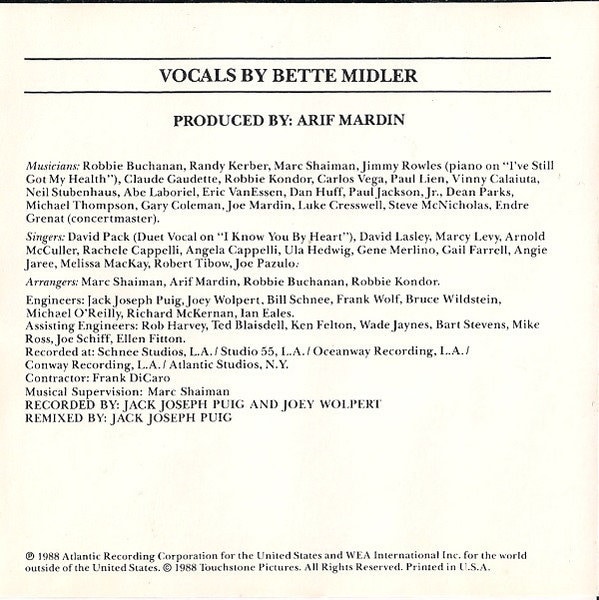 VOCALS BY BETTE MIDLER

PRODUCED BY: ARIF MARDIN

Musicians: Robbie Buchanan, Randy Kerber, Marc Shaiman, Jimmy Rowles (piano on "I've Still Got My Health"), Claude Gaudette, Robbie Kondor, Carlos Vega, Paul Lien, Vinny Calaiuta, Neil Stubenhaus, Abe Laboriel, Eric VanEssen, Dan Huff, Paul Jackson, Jr., Dean Parks, Michael Thompson, Gary Coleman, Joe Mardin, Luke Cresswell, Steve McNicholas, Endre Grenat (concertmaster).

Singers: David Pack (Duet Vocal on "I Know You By Heart"), David Lasley, Marcy Levy, Arnold McCuller, Rachele Cappelli, Angela Cappelli, Ula Hedwig, Gene Merlino, Gail Farrell, Angie Jaree, Melissa MacKay, Robert Tibow, Joe Pazulo.

Arrangers: Marc Shaiman, Arif Mardin, Robbie Buchanan, Robbie Kondor.

Engineers: Jack Joseph Puig, Joey Wolpert, Bill Schnee, Frank Wolf, Bruce Wildstein, Michael O'Reilly, Richard McKernan, Ian Eales.
Assisting Engineers: Rob Harvey, Ted Blaisdell, Ken Felton, Wade Jaynes, Bart Stevens, Mike Ross, Joe Schiff, Ellen Fitton.
Recorded at: Schnee Studios, L.A. / Studio 55, L.A. / Oceanway Recording, L.A. / Conway Recording, L.A. / Atlantic Studios, N.Y.
Contractor: Frank DiCaro
Musical Supervision: Marc Shaiman
RECORDED BY: JACK JOSEPH PUIG AND JOEY WOLPERT
REMIXED BY: JACK JOSEPH PUIG

℗ 1988 Atlantic Recording Corporation for the United States and WEA International Inc. for the world outside of the United States. © 1988 Touchstone Pictures. All Rights Reserved. Printed in U.S.A.